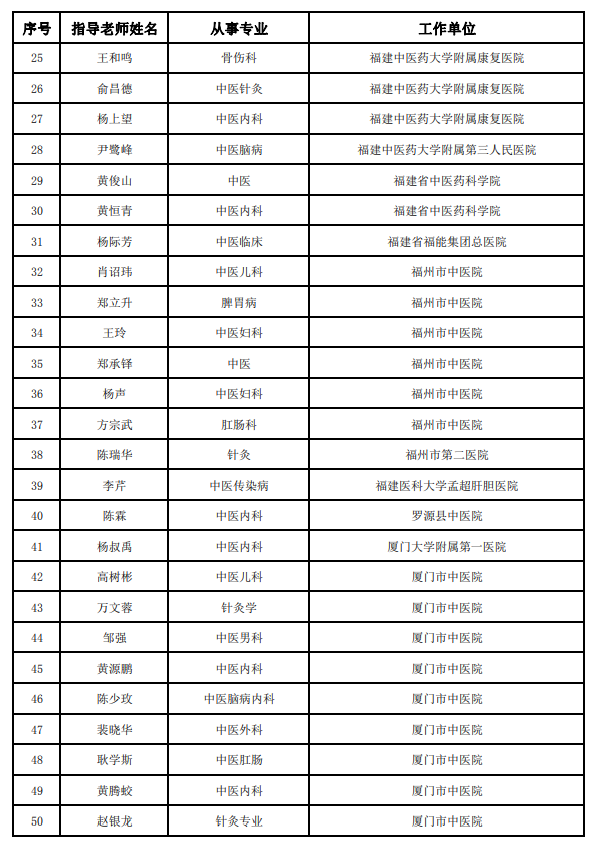 | 序号 | 指导老师姓名 | 从事专业 | 工作单位 |
|---|---|---|---|
| 25 | 王和鸣 | 骨伤科 | 福建中医药大学附属康复医院 |
| 26 | 俞昌德 | 中医针灸 | 福建中医药大学附属康复医院 |
| 27 | 杨上望 | 中医内科 | 福建中医药大学附属康复医院 |
| 28 | 尹鹭峰 | 中医脑病 | 福建中医药大学附属第三人民医院 |
| 29 | 黄俊山 | 中医 | 福建省中医药科学院 |
| 30 | 黄恒青 | 中医内科 | 福建省中医药科学院 |
| 31 | 杨际芳 | 中医临床 | 福建省福能集团总医院 |
| 32 | 肖诏玮 | 中医儿科 | 福州市中医院 |
| 33 | 郑立升 | 脾胃病 | 福州市中医院 |
| 34 | 王玲 | 中医妇科 | 福州市中医院 |
| 35 | 郑承铎 | 中医 | 福州市中医院 |
| 36 | 杨声 | 中医妇科 | 福州市中医院 |
| 37 | 方宗武 | 肛肠科 | 福州市中医院 |
| 38 | 陈瑞华 | 针灸 | 福州市第二医院 |
| 39 | 李芹 | 中医传染病 | 福建医科大学孟超肝胆医院 |
| 40 | 陈霖 | 中医内科 | 罗源县中医院 |
| 41 | 杨叔禹 | 中医内科 | 厦门大学附属第一医院 |
| 42 | 高树彬 | 中医儿科 | 厦门市中医院 |
| 43 | 万文蓉 | 针灸学 | 厦门市中医院 |
| 44 | 邹强 | 中医男科 | 厦门市中医院 |
| 45 | 黄源鹏 | 中医内科 | 厦门市中医院 |
| 46 | 陈少玫 | 中医脑病内科 | 厦门市中医院 |
| 47 | 裴晓华 | 中医外科 | 厦门市中医院 |
| 48 | 耿学斯 | 中医肛肠 | 厦门市中医院 |
| 49 | 黄腾蛟 | 中医内科 | 厦门市中医院 |
| 50 | 赵银龙 | 针灸专业 | 厦门市中医院 |